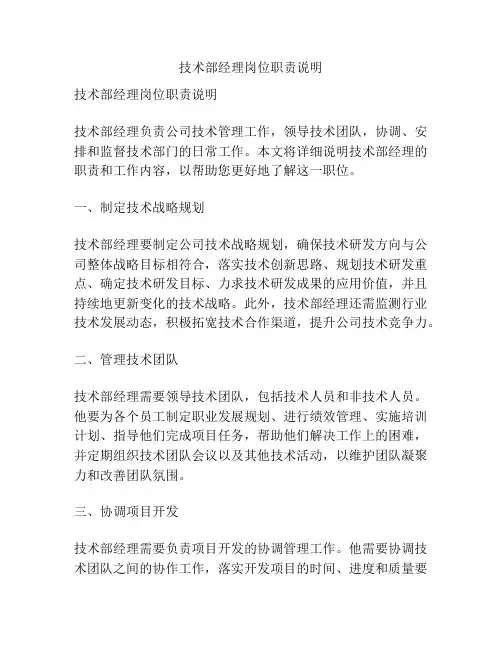 技术部经理岗位职责说明

技术部经理岗位职责说明

技术部经理负责公司技术管理工作，领导技术团队，协调、安排和监督技术部门的日常工作。本文将详细说明技术部经理的职责和工作内容，以帮助您更好地了解这一职位。

一、制定技术战略规划

技术部经理要制定公司技术战略规划，确保技术研发方向与公司整体战略目标相符合，落实技术创新思路、规划技术研发重点、确定技术研发目标、力求技术研发成果的应用价值，并且持续地更新变化的技术战略。此外，技术部经理还需监测行业技术发展动态，积极拓宽技术合作渠道，提升公司技术竞争力。

二、管理技术团队

技术部经理需要领导技术团队，包括技术人员和非技术人员。他要为各个员工制定职业发展规划、进行绩效管理、实施培训计划、指导他们完成项目任务，帮助他们解决工作上的困难，并定期组织技术团队会议以及其他技术活动，以维护团队凝聚力和改善团队氛围。

三、协调项目开发

技术部经理需要负责项目开发的协调管理工作。他需要协调技术团队之间的协作工作，落实开发项目的时间、进度和质量要